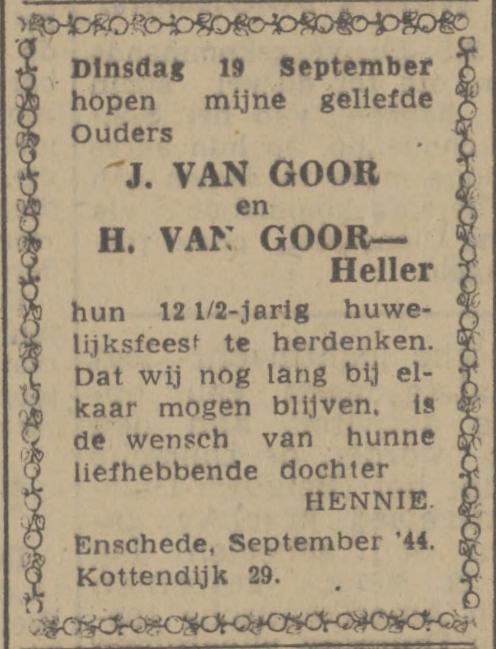 Dinsdag 19 September hopen mijne geliefde Ouders

J. VAN GOOR
en
H. VAN GOOR—
Heller

hun 12 1/2-jarig huwelijksfeest te herdenken. Dat wij nog lang bij elkaar mogen blijven, is de wensch van hunne liefhebbende dochter
HENNIE.

Enschede, September '44.
Kottendijk 29.